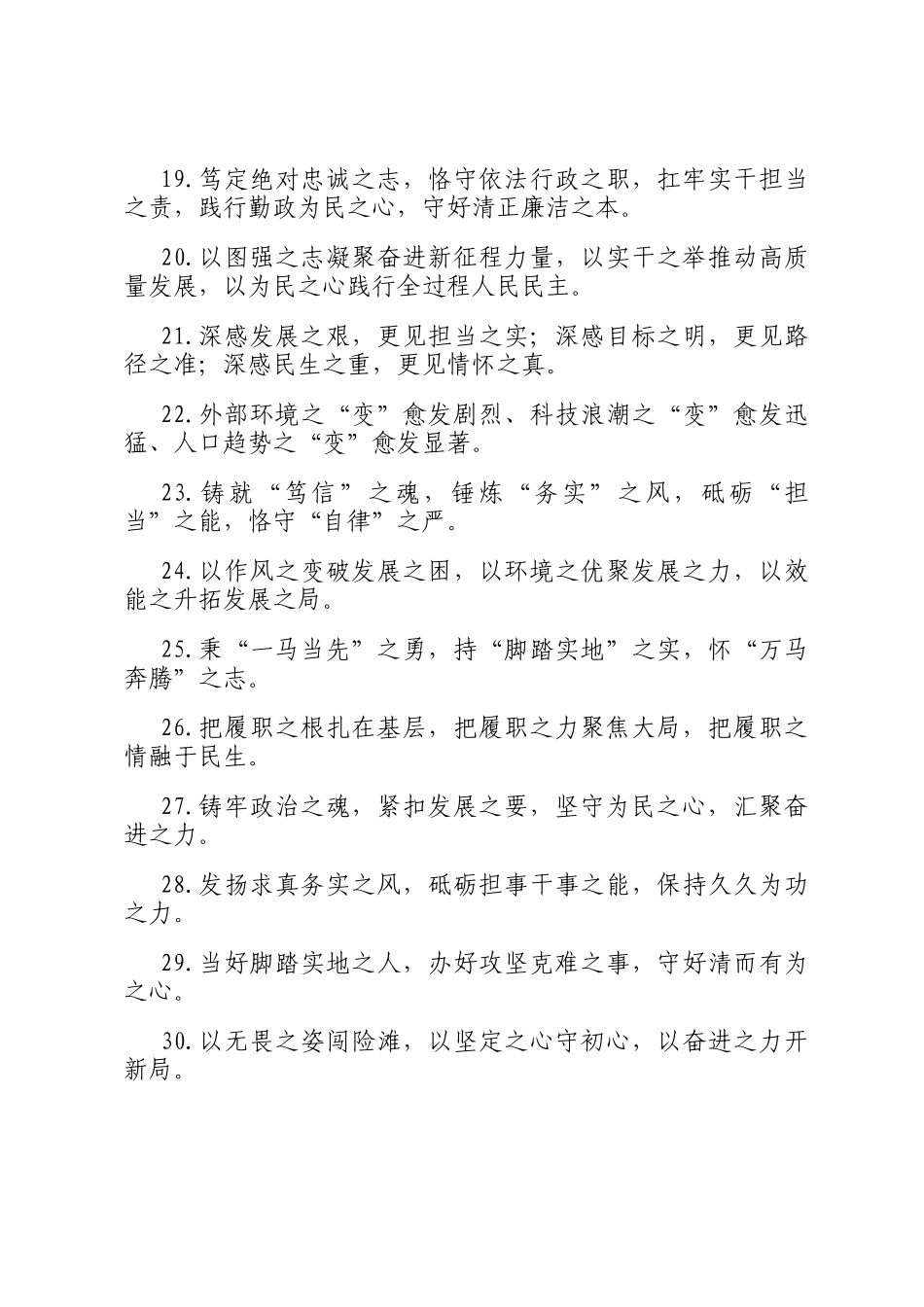 19.笃定绝对忠诚之志，恪守依法行政之职，扛牢实干担当之责，践行勤政为民之心，守好清正廉洁之本。

20.以图强之志凝聚奋进新征程力量，以实干之举推动高质量发展，以为民之心践行全过程人民民主。

21.深感发展之艰，更见担当之实；深感目标之明，更见路径之准；深感民生之重，更见情怀之真。

22.外部环境之“变”愈发剧烈、科技浪潮之“变”愈发迅猛、人口趋势之“变”愈发显著。

23.铸就“笃信”之魂，锤炼“务实”之风，砥砺“担当”之能，恪守“自律”之严。

24.以作风之变破发展之困，以环境之优聚发展之力，以效能之升拓发展之局。

25.秉“一马当先”之勇，持“脚踏实地”之实，怀“万马奔腾”之志。

26.把履职之根扎在基层，把履职之力聚焦大局，把履职之情融于民生。

27.铸牢政治之魂，紧扣发展之要，坚守为民之心，汇聚奋进之力。

28.发扬求真务实之风，砥砺担事干事之能，保持久久为功之力。

29.当好脚踏实地之人，办好攻坚克难之事，守好清而有为之心。

30.以无畏之姿闯险滩，以坚定之心守初心，以奋进之力开新局。